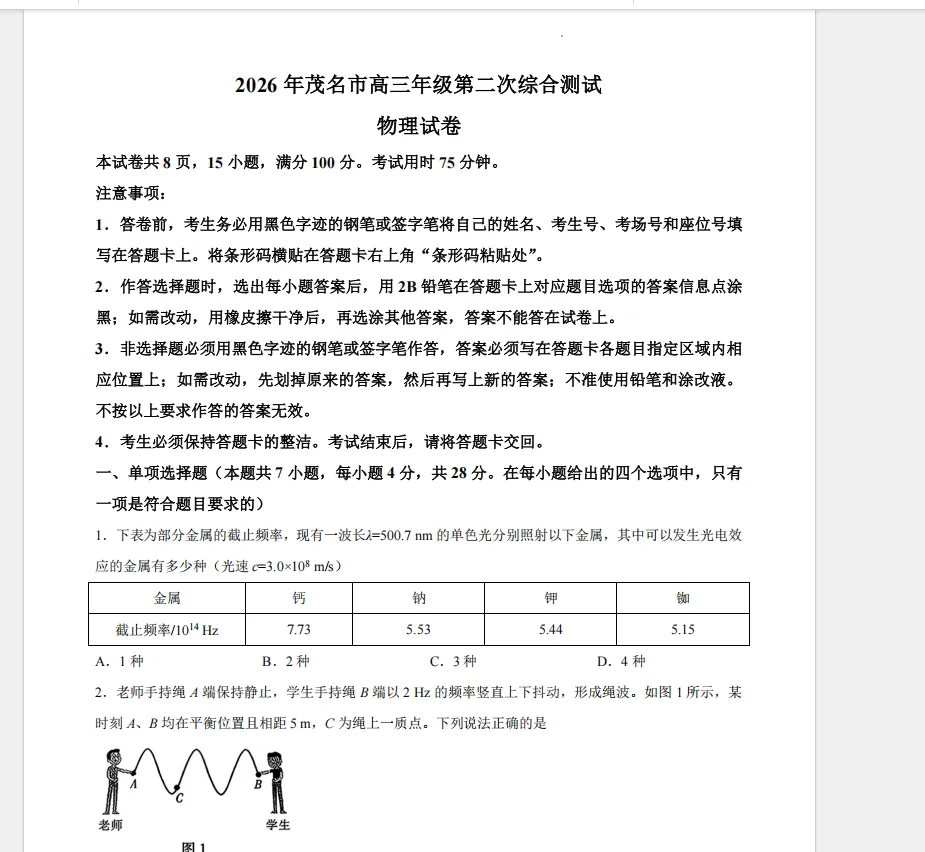 2026年茂名市高三年级第二次综合测试

物理试卷

本试卷共8页，15小题，满分100分。考试用时75分钟。

注意事项：

1．答卷前，考生务必用黑色字迹的钢笔或签字笔将自己的姓名、考生号、考场号和座位号填写在答题卡上。将条形码横贴在答题卡右上角“条形码粘贴处”。

2．作答选择题时，选出每小题答案后，用2B铅笔在答题卡上对应题目选项的答案信息点涂黑；如需改动，用橡皮擦干净后，再选涂其他答案，答案不能答在试卷上。

3．非选择题必须用黑色字迹的钢笔或签字笔作答，答案必须写在答题卡各题目指定区域内相应位置上；如需改动，先划掉原来的答案，然后再写上新的答案；不准使用铅笔和涂改液。不按以上要求作答的答案无效。

4．考生必须保持答题卡的整洁。考试结束后，请将答题卡交回。

一、单项选择题（本题共7小题，每小题4分，共28分。在每小题给出的四个选项中，只有一项是符合题目要求的）

1．下表为部分金属的截止频率，现有一波长$\lambda$=500.7 nm的单色光分别照射以下金属，其中可以发生光电效应的金属有多少种（光速$c=3.0\times10^{8}$ m/s）

| 金属 | 钙 | 钠 | 钾 | 铷 |
|---|---|---|---|---|
| 截止频率/$10^{14}$ Hz | 7.73 | 5.53 | 5.44 | 5.15 |

A．1种　B．2种　C．3种　D．4种

2．老师手持绳A端保持静止，学生手持绳B端以2 Hz的频率竖直上下抖动，形成绳波。如图1所示，某时刻A、B均在平衡位置且相距5 m，C为绳上一质点。下列说法正确的是

A
C
B
老师
学生
图1